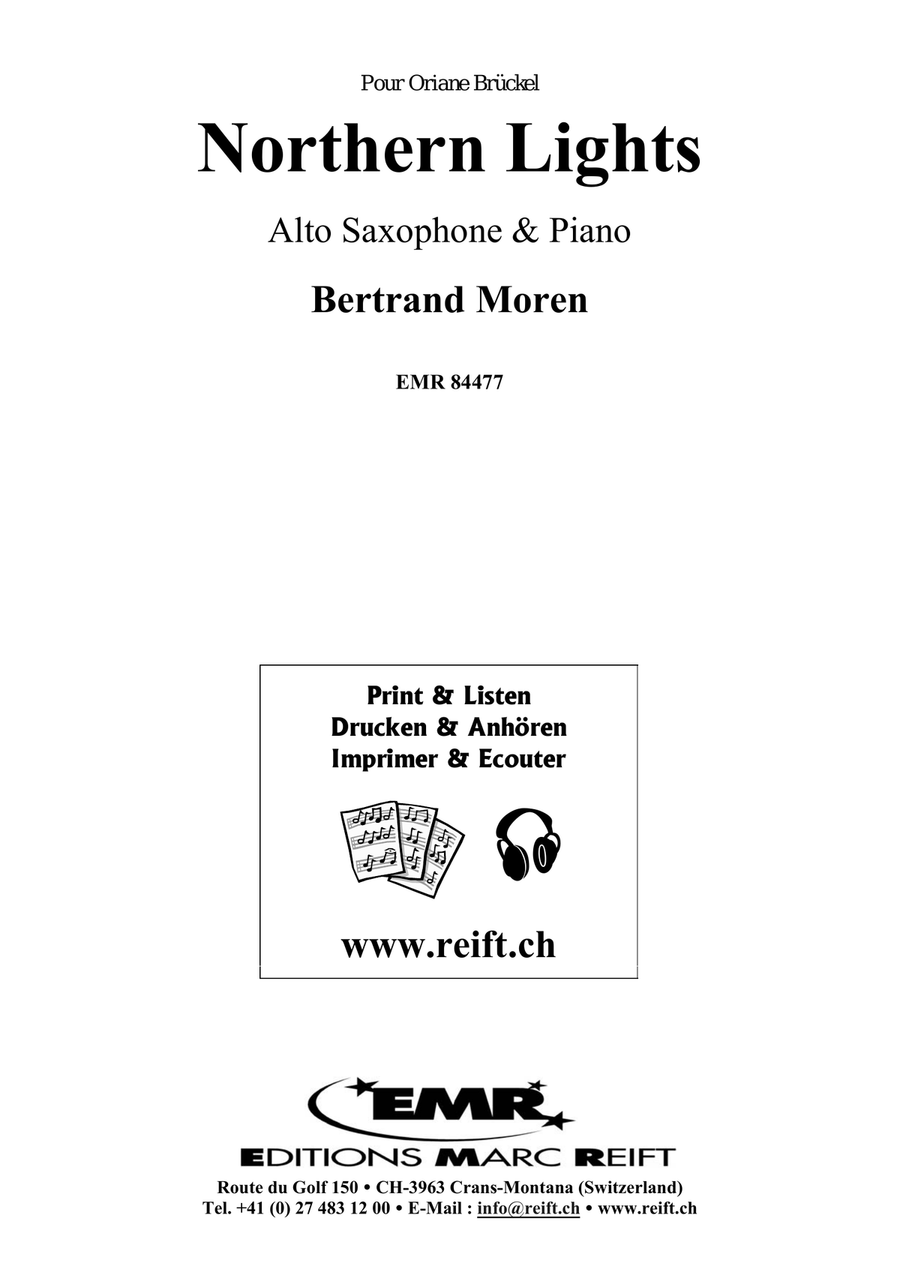 Pour Oriane Brückel

Northern Lights

Alto Saxophone & Piano

Bertrand Moren

EMR 84477

Print & Listen
Drucken & Anhören
Imprimer & Ecouter

www.reift.ch

EMR

EDITIONS MARC REIFT

Route du Golf 150 • CH-3963 Crans-Montana (Switzerland)
Tel. +41 (0) 27 483 12 00 • E-Mail : info@reift.ch • www.reift.ch